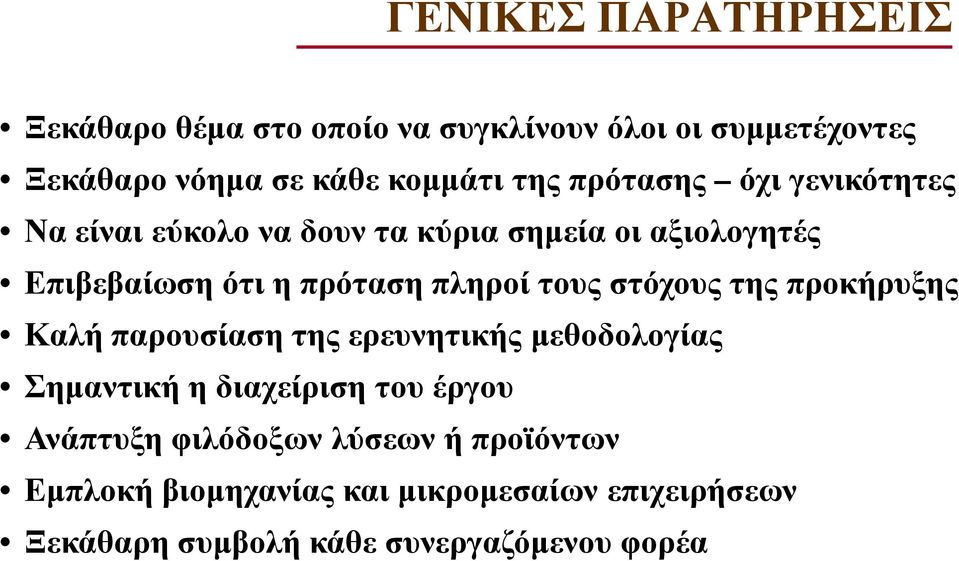 ΓΕΝΙΚΕΣ ΠΑΡΑΤΗΡΗΣΕΙΣ

• Ξεκάθαρο θέμα στο οποίο να συγκλίνουν όλοι οι συμμετέχοντες
• Ξεκάθαρο νόημα σε κάθε κομμάτι της πρότασης – όχι γενικότητες
• Να είναι εύκολο να δουν τα κύρια σημεία οι αξιολογητές
• Επιβεβαίωση ότι η πρόταση πληροί τους στόχους της προκήρυξης
• Καλή παρουσίαση της ερευνητικής μεθοδολογίας
• Σημαντική η διαχείριση του έργου
• Ανάπτυξη φιλόδοξων λύσεων ή προϊόντων
• Εμπλοκή βιομηχανίας και μικρομεσαίων επιχειρήσεων
• Ξεκάθαρη συμβολή κάθε συνεργαζόμενου φορέα